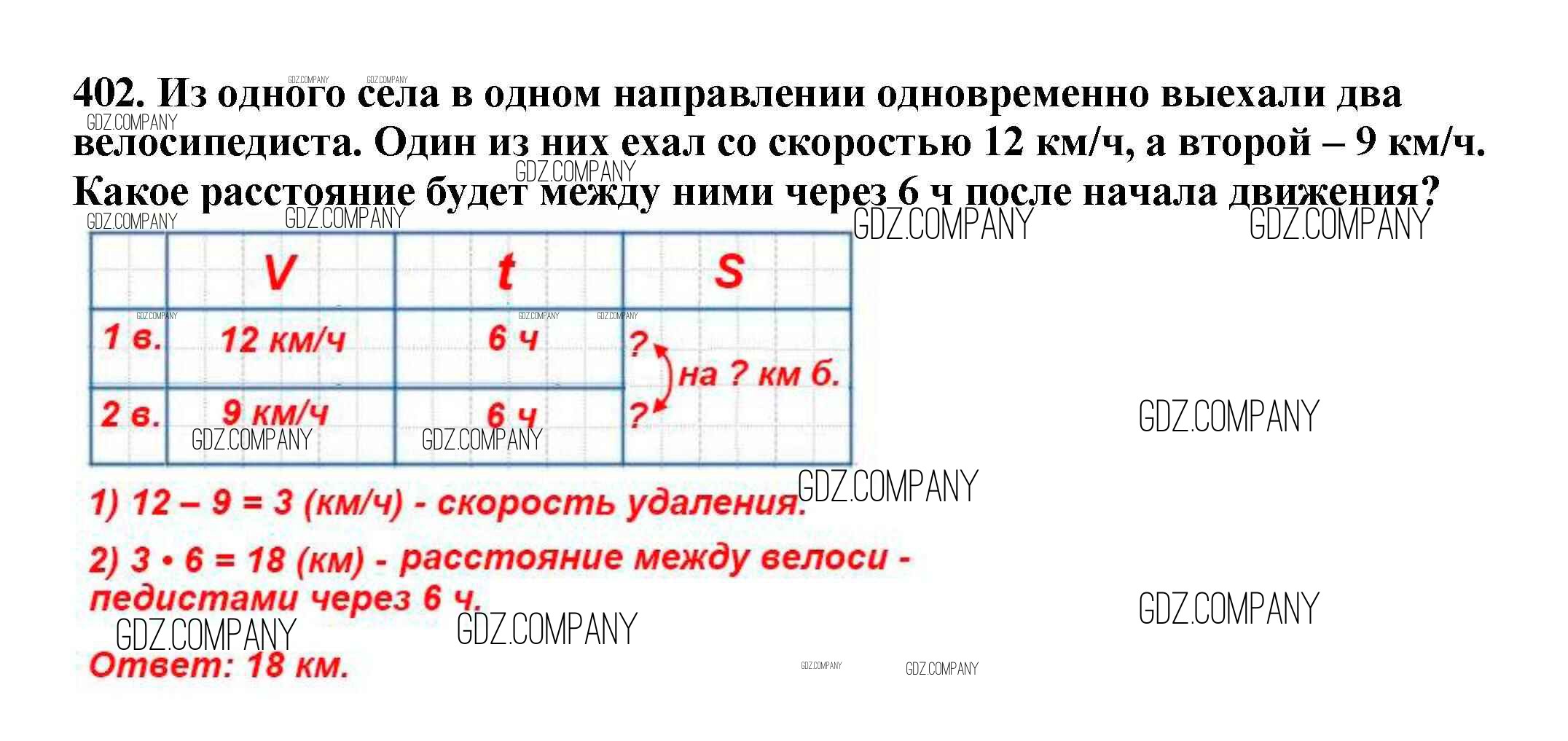 402. Из одного села в одном направлении одновременно выехали два велосипедиста. Один из них ехал со скоростью 12 км/ч, а второй – 9 км/ч. Какое расстояние будет между ними через 6 ч после начала движения?

|  | V | t | S |
|---|---|---|---|
| 1 в. | 12 км/ч | 6 ч | ? на ? км б. |
| 2 в. | 9 км/ч | 6 ч | ? |

1) 12 – 9 = 3 (км/ч) - скорость удаления.

2) 3 • 6 = 18 (км) - расстояние между велосипедистами через 6 ч.

Ответ: 18 км.

GDZ.COMPANY